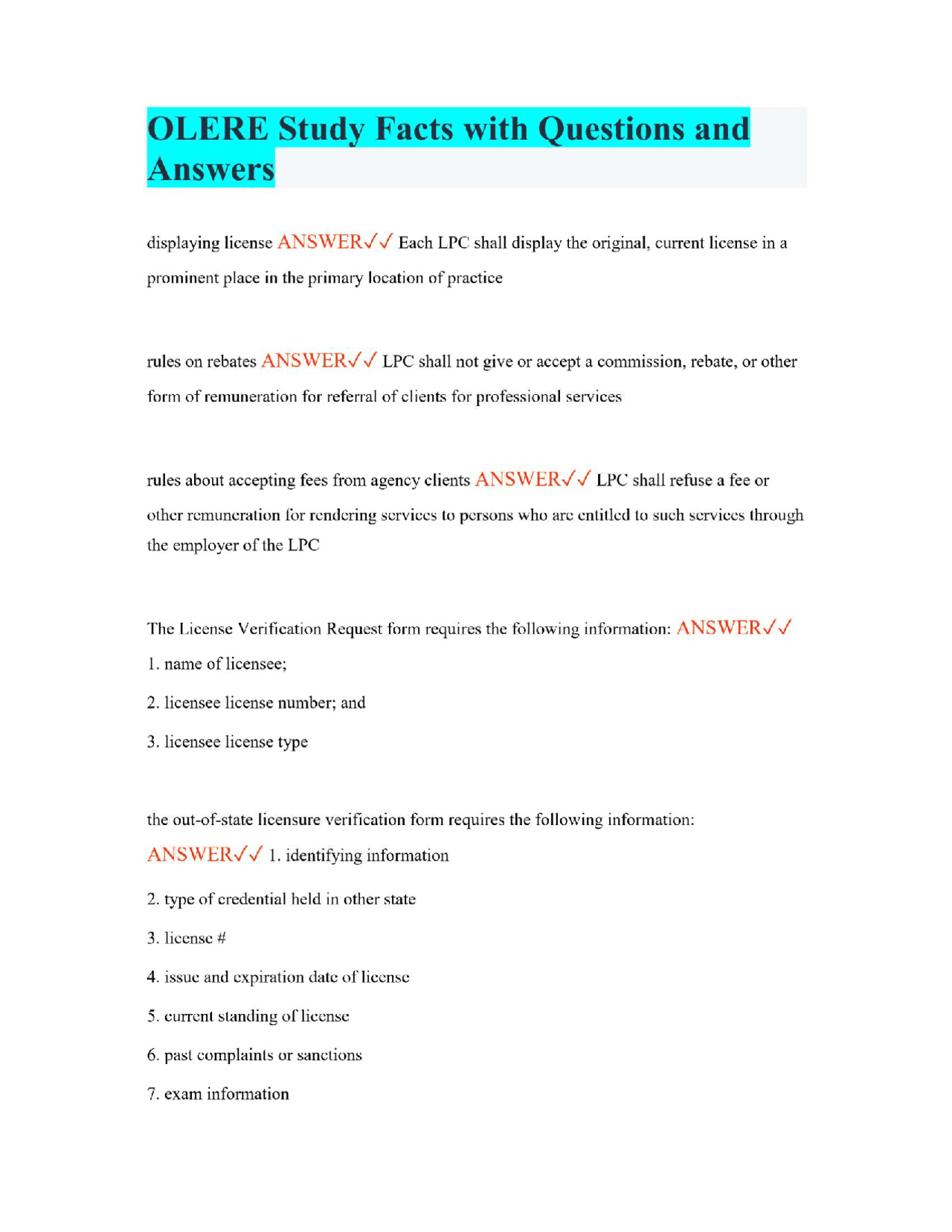 OLERE Study Facts with Questions and Answers

displaying license ANSWER✓✓ Each LPC shall display the original, current license in a prominent place in the primary location of practice

rules on rebates ANSWER✓✓ LPC shall not give or accept a commission, rebate, or other form of remuneration for referral of clients for professional services

rules about accepting fees from agency clients ANSWER✓✓ LPC shall refuse a fee or other remuneration for rendering services to persons who are entitled to such services through the employer of the LPC

The License Verification Request form requires the following information: ANSWER✓✓

1. name of licensee;

2. licensee license number; and

3. licensee license type

the out-of-state licensure verification form requires the following information: ANSWER✓✓ 1. identifying information

2. type of credential held in other state

3. license #

4. issue and expiration date of license

5. current standing of license

6. past complaints or sanctions

7. exam information